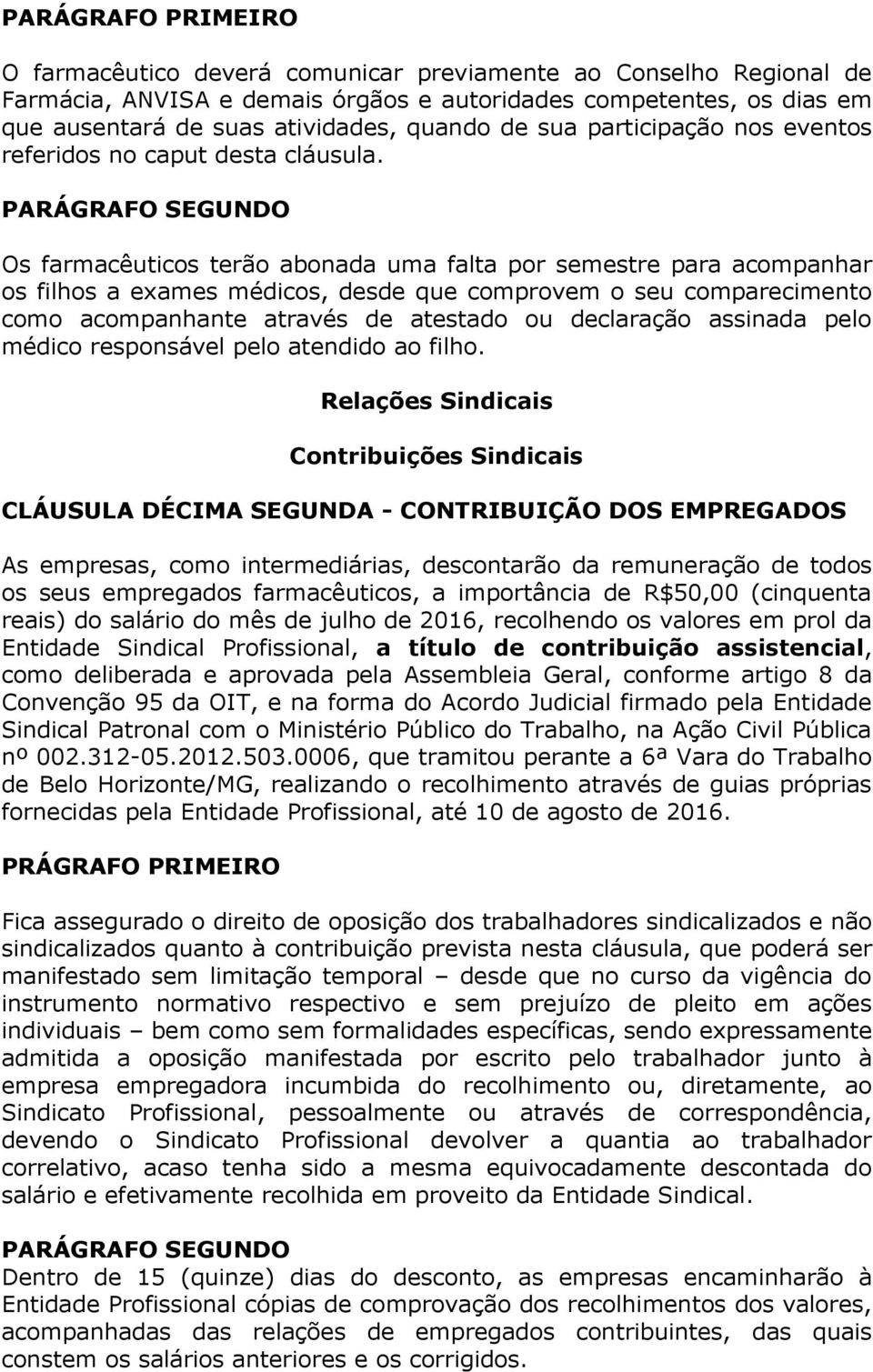 PARÁGRAFO PRIMEIRO

O farmacêutico deverá comunicar previamente ao Conselho Regional de Farmácia, ANVISA e demais órgãos e autoridades competentes, os dias em que ausentará de suas atividades, quando de sua participação nos eventos referidos no caput desta cláusula.

PARÁGRAFO SEGUNDO

Os farmacêuticos terão abonada uma falta por semestre para acompanhar os filhos a exames médicos, desde que comprovem o seu comparecimento como acompanhante através de atestado ou declaração assinada pelo médico responsável pelo atendido ao filho.

Relações Sindicais

Contribuições Sindicais

CLÁUSULA DÉCIMA SEGUNDA - CONTRIBUIÇÃO DOS EMPREGADOS

As empresas, como intermediárias, descontarão da remuneração de todos os seus empregados farmacêuticos, a importância de R$50,00 (cinquenta reais) do salário do mês de julho de 2016, recolhendo os valores em prol da Entidade Sindical Profissional, a título de contribuição assistencial, como deliberada e aprovada pela Assembleia Geral, conforme artigo 8 da Convenção 95 da OIT, e na forma do Acordo Judicial firmado pela Entidade Sindical Patronal com o Ministério Público do Trabalho, na Ação Civil Pública nº 002.312-05.2012.503.0006, que tramitou perante a 6ª Vara do Trabalho de Belo Horizonte/MG, realizando o recolhimento através de guias próprias fornecidas pela Entidade Profissional, até 10 de agosto de 2016.

PRÁGRAFO PRIMEIRO

Fica assegurado o direito de oposição dos trabalhadores sindicalizados e não sindicalizados quanto à contribuição prevista nesta cláusula, que poderá ser manifestado sem limitação temporal – desde que no curso da vigência do instrumento normativo respectivo e sem prejuízo de pleito em ações individuais – bem como sem formalidades específicas, sendo expressamente admitida a oposição manifestada por escrito pelo trabalhador junto à empresa empregadora incumbida do recolhimento ou, diretamente, ao Sindicato Profissional, pessoalmente ou através de correspondência, devendo o Sindicato Profissional devolver a quantia ao trabalhador correlativo, acaso tenha sido a mesma equivocadamente descontada do salário e efetivamente recolhida em proveito da Entidade Sindical.

PARÁGRAFO SEGUNDO
Dentro de 15 (quinze) dias do desconto, as empresas encaminharão à Entidade Profissional cópias de comprovação dos recolhimentos dos valores, acompanhadas das relações de empregados contribuintes, das quais constem os salários anteriores e os corrigidos.